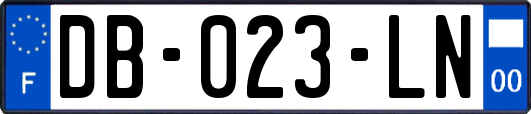 F
DB-023-LN
00